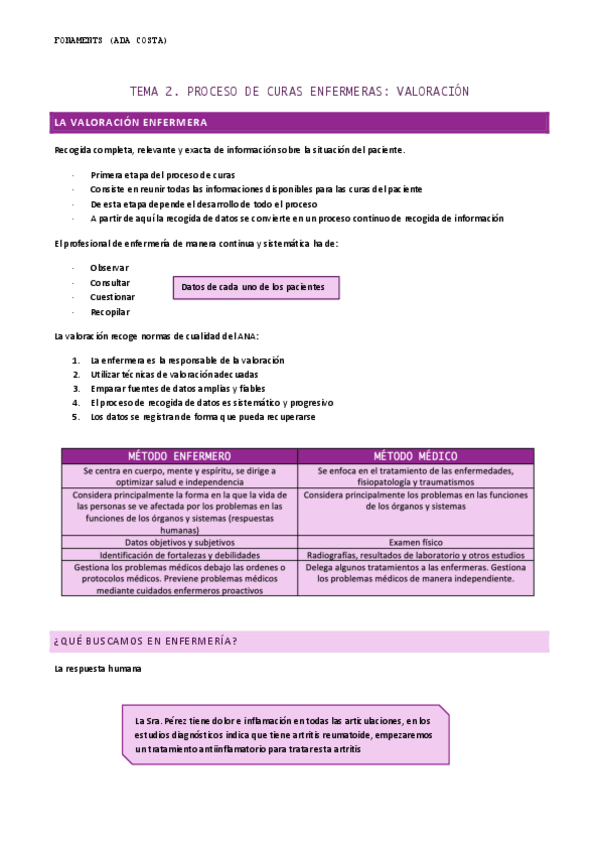 FONAMENTS (ADA COSTA)

TEMA 2. PROCESO DE CURAS ENFERMERAS: VALORACIÓN

LA VALORACIÓN ENFERMERA

Recogida completa, relevante y exacta de información sobre la situación del paciente.

- Primera etapa del proceso de curas
- Consiste en reunir todas las informaciones disponibles para las curas del paciente
- De esta etapa depende el desarrollo de todo el proceso
- A partir de aquí la recogida de datos se convierte en un proceso continuo de recogida de información

El profesional de enfermería de manera continua y sistemática ha de:

- Observar
- Consultar
- Cuestionar
- Recopilar

Datos de cada uno de los pacientes

La valoración recoge normas de cualidad del ANA:

1. La enfermera es la responsable de la valoración
2. Utilizar técnicas de valoración adecuadas
3. Emparar fuentes de datos amplias y fiables
4. El proceso de recogida de datos es sistemático y progresivo
5. Los datos se registran de forma que pueda recuperarse

| MÉTODO ENFERMERO | MÉTODO MÉDICO |
|---|---|
| Se centra en cuerpo, mente y espíritu, se dirige a optimizar salud e independencia | Se enfoca en el tratamiento de las enfermedades, fisiopatología y traumatismos |
| Considera principalmente la forma en la que la vida de las personas se ve afectada por los problemas en las funciones de los órganos y sistemas (respuestas humanas) | Considera principalmente los problemas en las funciones de los órganos y sistemas |
| Datos objetivos y subjetivos | Examen físico |
| Identificación de fortalezas y debilidades | Radiografías, resultados de laboratorio y otros estudios |
| Gestiona los problemas médicos debajo las ordenes o protocolos médicos. Previene problemas médicos mediante cuidados enfermeros proactivos | Delega algunos tratamientos a las enfermeras. Gestiona los problemas médicos de manera independiente. |

¿QUÉ BUSCAMOS EN ENFERMERÍA?

La respuesta humana

La Sra. Pérez tiene dolor e inflamación en todas las articulaciones, en los estudios diagnósticos indica que tiene artritis reumatoide, empezaremos un tratamiento antiinflamatorio para tratar esta artritis